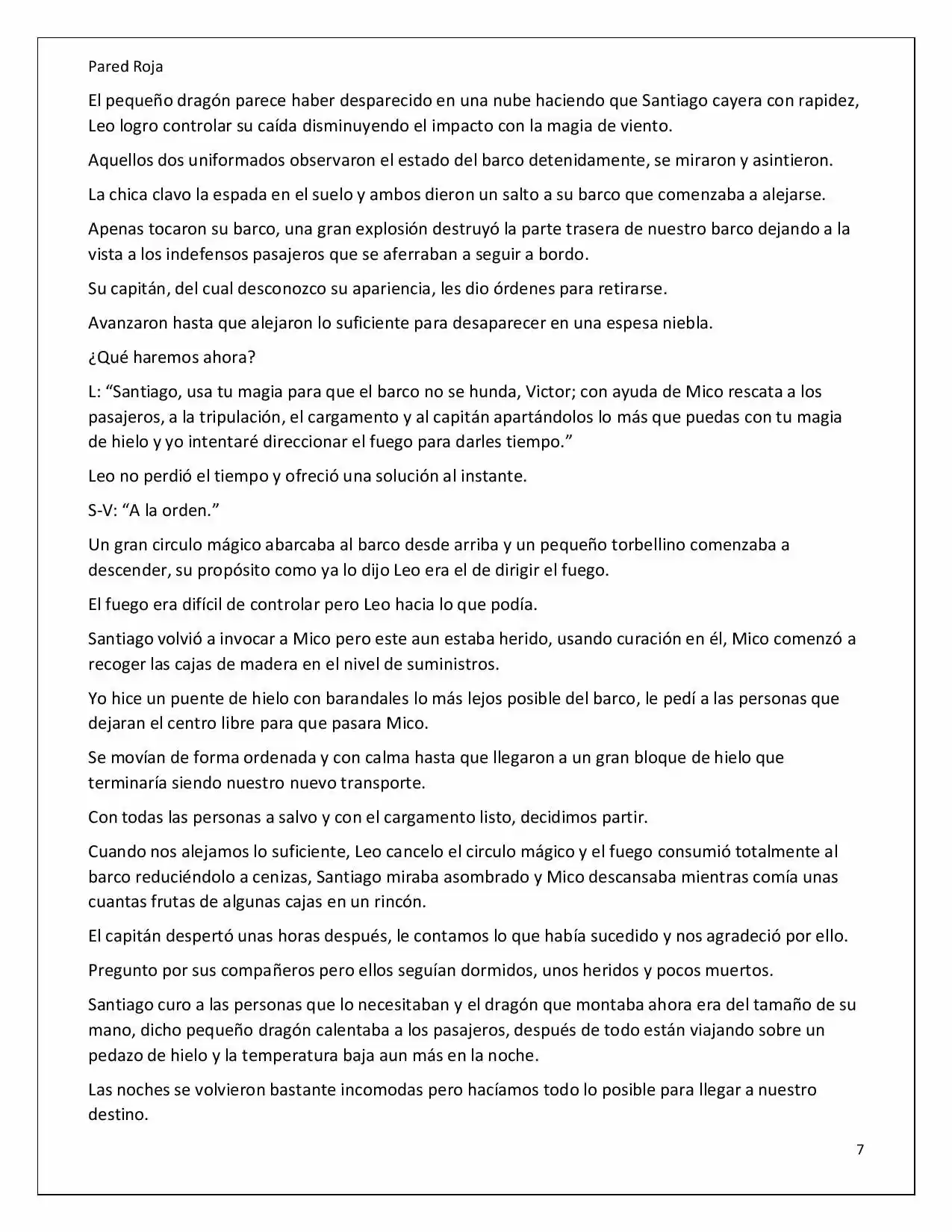 Pared Roja

El pequeño dragón parece haber desparecido en una nube haciendo que Santiago cayera con rapidez, Leo logro controlar su caída disminuyendo el impacto con la magia de viento.

Aquellos dos uniformados observaron el estado del barco detenidamente, se miraron y asintieron.

La chica clavo la espada en el suelo y ambos dieron un salto a su barco que comenzaba a alejarse.

Apenas tocaron su barco, una gran explosión destruyó la parte trasera de nuestro barco dejando a la vista a los indefensos pasajeros que se aferraban a seguir a bordo.

Su capitán, del cual desconozco su apariencia, les dio órdenes para retirarse.

Avanzaron hasta que alejaron lo suficiente para desaparecer en una espesa niebla.

¿Qué haremos ahora?

L: "Santiago, usa tu magia para que el barco no se hunda, Victor; con ayuda de Mico rescata a los pasajeros, a la tripulación, el cargamento y al capitán apartándolos lo más que puedas con tu magia de hielo y yo intentaré direccionar el fuego para darles tiempo."

Leo no perdió el tiempo y ofreció una solución al instante.

S-V: "A la orden."

Un gran circulo mágico abarcaba al barco desde arriba y un pequeño torbellino comenzaba a descender, su propósito como ya lo dijo Leo era el de dirigir el fuego.

El fuego era difícil de controlar pero Leo hacia lo que podía.

Santiago volvió a invocar a Mico pero este aun estaba herido, usando curación en él, Mico comenzó a recoger las cajas de madera en el nivel de suministros.

Yo hice un puente de hielo con barandales lo más lejos posible del barco, le pedí a las personas que dejaran el centro libre para que pasara Mico.

Se movían de forma ordenada y con calma hasta que llegaron a un gran bloque de hielo que terminaría siendo nuestro nuevo transporte.

Con todas las personas a salvo y con el cargamento listo, decidimos partir.

Cuando nos alejamos lo suficiente, Leo cancelo el circulo mágico y el fuego consumió totalmente al barco reduciéndolo a cenizas, Santiago miraba asombrado y Mico descansaba mientras comía unas cuantas frutas de algunas cajas en un rincón.

El capitán despertó unas horas después, le contamos lo que había sucedido y nos agradeció por ello.

Pregunto por sus compañeros pero ellos seguían dormidos, unos heridos y pocos muertos.

Santiago curo a las personas que lo necesitaban y el dragón que montaba ahora era del tamaño de su mano, dicho pequeño dragón calentaba a los pasajeros, después de todo están viajando sobre un pedazo de hielo y la temperatura baja aun más en la noche.

Las noches se volvieron bastante incomodas pero hacíamos todo lo posible para llegar a nuestro destino.

7